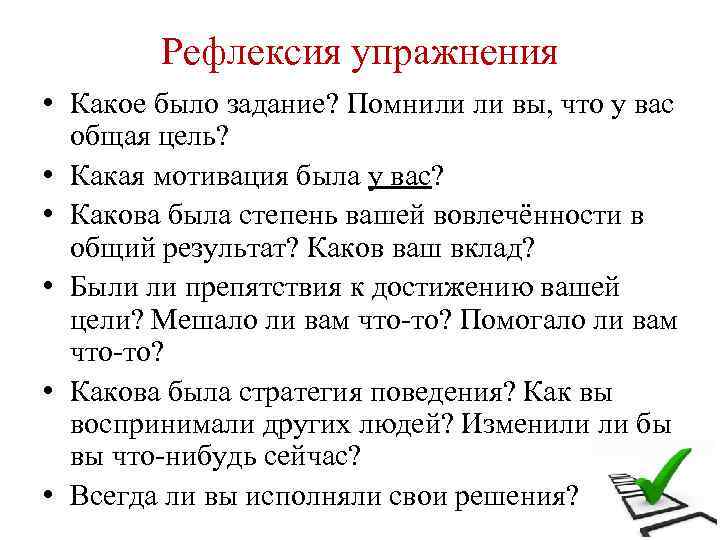 Рефлексия упражнения

• Какое было задание? Помнили ли вы, что у вас общая цель?
• Какая мотивация была у вас?
• Какова была степень вашей вовлечённости в общий результат? Каков ваш вклад?
• Были ли препятствия к достижению вашей цели? Мешало ли вам что-то? Помогало ли вам что-то?
• Какова была стратегия поведения? Как вы воспринимали других людей? Изменили ли бы вы что-нибудь сейчас?
• Всегда ли вы исполняли свои решения?